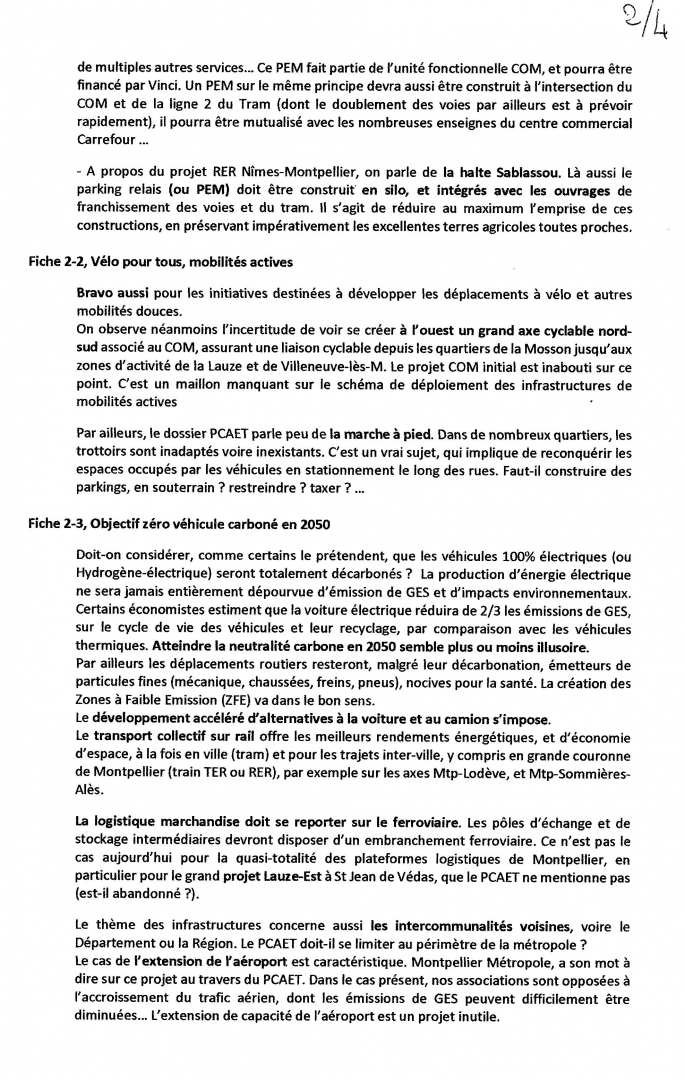 2/4

de multiples autres services… Ce PEM fait partie de l'unité fonctionnelle COM, et pourra être financé par Vinci. Un PEM sur le même principe devra aussi être construit à l'intersection du COM et de la ligne 2 du Tram (dont le doublement des voies par ailleurs est à prévoir rapidement), il pourra être mutualisé avec les nombreuses enseignes du centre commercial Carrefour …

- A propos du projet RER Nîmes-Montpellier, on parle de la halte Sablassou. Là aussi le parking relais (ou PEM) doit être construit en silo, et intégrés avec les ouvrages de franchissement des voies et du tram. Il s'agit de réduire au maximum l'emprise de ces constructions, en préservant impérativement les excellentes terres agricoles toutes proches.

Fiche 2-2, Vélo pour tous, mobilités actives

Bravo aussi pour les initiatives destinées à développer les déplacements à vélo et autres mobilités douces.
On observe néanmoins l'incertitude de voir se créer à l'ouest un grand axe cyclable nord-sud associé au COM, assurant une liaison cyclable depuis les quartiers de la Mosson jusqu'aux zones d'activité de la Lauze et de Villeneuve-lès-M. Le projet COM initial est inabouti sur ce point. C'est un maillon manquant sur le schéma de déploiement des infrastructures de mobilités actives

Par ailleurs, le dossier PCAET parle peu de la marche à pied. Dans de nombreux quartiers, les trottoirs sont inadaptés voire inexistants. C'est un vrai sujet, qui implique de reconquérir les espaces occupés par les véhicules en stationnement le long des rues. Faut-il construire des parkings, en souterrain ? restreindre ? taxer ? …

Fiche 2-3, Objectif zéro véhicule carboné en 2050

Doit-on considérer, comme certains le prétendent, que les véhicules 100% électriques (ou Hydrogène-électrique) seront totalement décarbonés ? La production d'énergie électrique ne sera jamais entièrement dépourvue d'émission de GES et d'impacts environnementaux. Certains économistes estiment que la voiture électrique réduira de 2/3 les émissions de GES, sur le cycle de vie des véhicules et leur recyclage, par comparaison avec les véhicules thermiques. Atteindre la neutralité carbone en 2050 semble plus ou moins illusoire.
Par ailleurs les déplacements routiers resteront, malgré leur décarbonation, émetteurs de particules fines (mécanique, chaussées, freins, pneus), nocives pour la santé. La création des Zones à Faible Emission (ZFE) va dans le bon sens.
Le développement accéléré d'alternatives à la voiture et au camion s'impose.
Le transport collectif sur rail offre les meilleurs rendements énergétiques, et d'économie d'espace, à la fois en ville (tram) et pour les trajets inter-ville, y compris en grande couronne de Montpellier (train TER ou RER), par exemple sur les axes Mtp-Lodève, et Mtp-Sommières-Alès.

La logistique marchandise doit se reporter sur le ferroviaire. Les pôles d'échange et de stockage intermédiaires devront disposer d'un embranchement ferroviaire. Ce n'est pas le cas aujourd'hui pour la quasi-totalité des plateformes logistiques de Montpellier, en particulier pour le grand projet Lauze-Est à St Jean de Védas, que le PCAET ne mentionne pas (est-il abandonné ?).

Le thème des infrastructures concerne aussi les intercommunalités voisines, voire le Département ou la Région. Le PCAET doit-il se limiter au périmètre de la métropole ?
Le cas de l'extension de l'aéroport est caractéristique. Montpellier Métropole, a son mot à dire sur ce projet au travers du PCAET. Dans le cas présent, nos associations sont opposées à l'accroissement du trafic aérien, dont les émissions de GES peuvent difficilement être diminuées… L'extension de capacité de l'aéroport est un projet inutile.